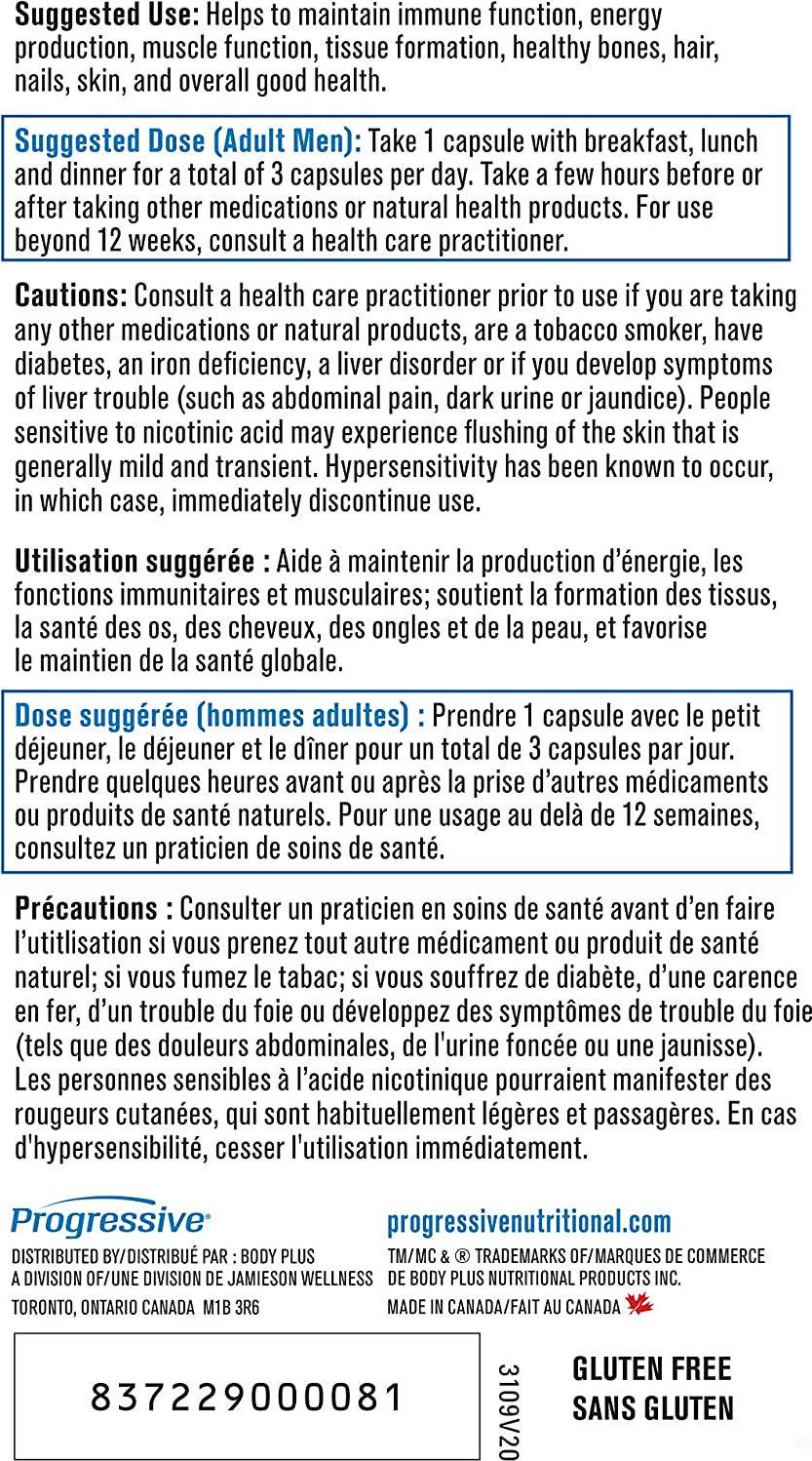 **Suggested Use:** Helps to maintain immune function, energy production, muscle function, tissue formation, healthy bones, hair, nails, skin, and overall good health.

**Suggested Dose (Adult Men):** Take 1 capsule with breakfast, lunch and dinner for a total of 3 capsules per day. Take a few hours before or after taking other medications or natural health products. For use beyond 12 weeks, consult a health care practitioner.

**Cautions:** Consult a health care practitioner prior to use if you are taking any other medications or natural products, are a tobacco smoker, have diabetes, an iron deficiency, a liver disorder or if you develop symptoms of liver trouble (such as abdominal pain, dark urine or jaundice). People sensitive to nicotinic acid may experience flushing of the skin that is generally mild and transient. Hypersensitivity has been known to occur, in which case, immediately discontinue use.

**Utilisation suggérée :** Aide à maintenir la production d'énergie, les fonctions immunitaires et musculaires; soutient la formation des tissus, la santé des os, des cheveux, des ongles et de la peau, et favorise le maintien de la santé globale.

**Dose suggérée (hommes adultes) :** Prendre 1 capsule avec le petit déjeuner, le déjeuner et le dîner pour un total de 3 capsules par jour. Prendre quelques heures avant ou après la prise d'autres médicaments ou produits de santé naturels. Pour une usage au delà de 12 semaines, consultez un praticien de soins de santé.

**Précautions :** Consulter un praticien en soins de santé avant d'en faire l'utitlisation si vous prenez tout autre médicament ou produit de santé naturel; si vous fumez le tabac; si vous souffrez de diabète, d'une carence en fer, d'un trouble du foie ou développez des symptômes de trouble du foie (tels que des douleurs abdominales, de l'urine foncée ou une jaunisse). Les personnes sensibles à l'acide nicotinique pourraient manifester des rougeurs cutanées, qui sont habituellement légères et passagères. En cas d'hypersensibilité, cesser l'utilisation immédiatement.

Progressive®
DISTRIBUTED BY/DISTRIBUÉ PAR : BODY PLUS
A DIVISION OF/UNE DIVISION DE JAMIESON WELLNESS
TORONTO, ONTARIO CANADA M1B 3R6

progressivenutritional.com
TM/MC & ® TRADEMARKS OF/MARQUES DE COMMERCE DE BODY PLUS NUTRITIONAL PRODUCTS INC.
MADE IN CANADA/FAIT AU CANADA

837229000081

3109V20

GLUTEN FREE
SANS GLUTEN